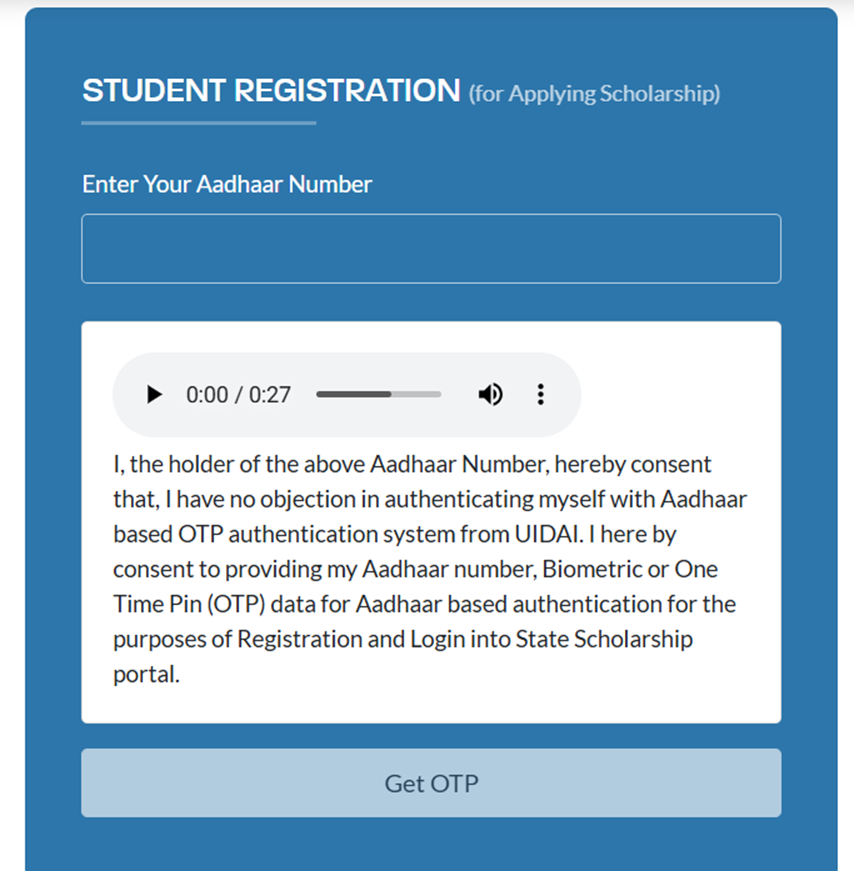 STUDENT REGISTRATION (for Applying Scholarship)

Enter Your Aadhaar Number

0:00 / 0:27

I, the holder of the above Aadhaar Number, hereby consent that, I have no objection in authenticating myself with Aadhaar based OTP authentication system from UIDAI. I here by consent to providing my Aadhaar number, Biometric or One Time Pin (OTP) data for Aadhaar based authentication for the purposes of Registration and Login into State Scholarship portal.

Get OTP